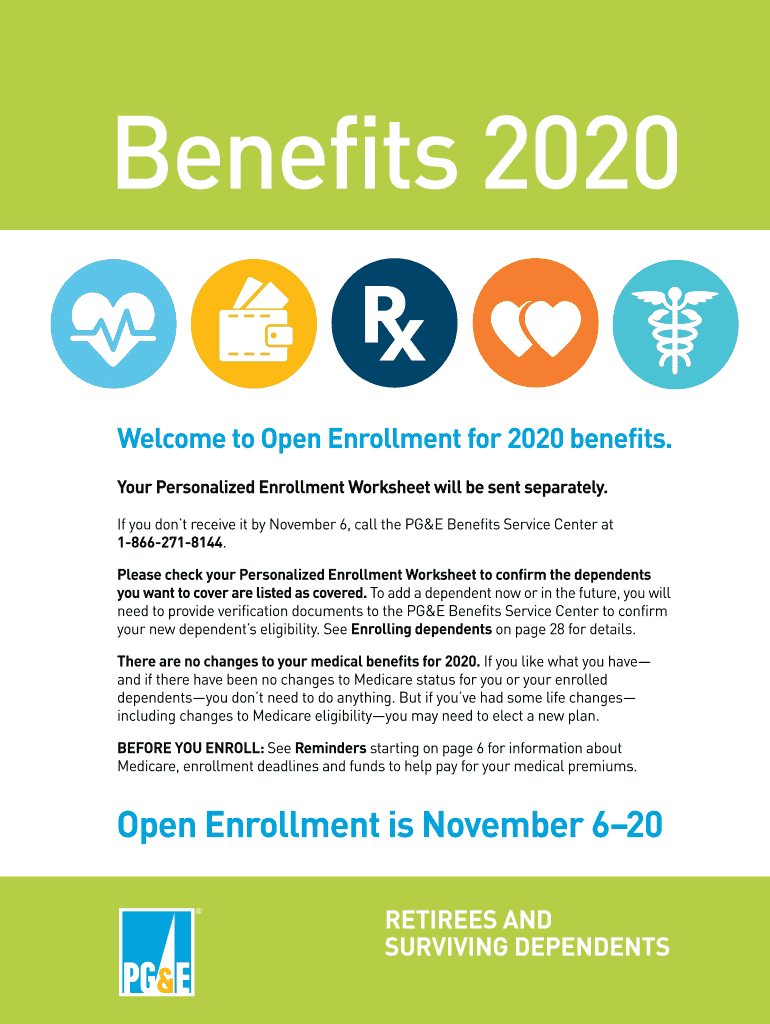 Benefits 2020

Rx

Welcome to Open Enrollment for 2020 benefits.

Your Personalized Enrollment Worksheet will be sent separately.

If you don't receive it by November 6, call the PG&E Benefits Service Center at 1-866-271-8144.

Please check your Personalized Enrollment Worksheet to confirm the dependents you want to cover are listed as covered. To add a dependent now or in the future, you will need to provide verification documents to the PG&E Benefits Service Center to confirm your new dependent's eligibility. See Enrolling dependents on page 28 for details.

There are no changes to your medical benefits for 2020. If you like what you have—and if there have been no changes to Medicare status for you or your enrolled dependents—you don't need to do anything. But if you've had some life changes—including changes to Medicare eligibility—you may need to elect a new plan.

BEFORE YOU ENROLL: See Reminders starting on page 6 for information about Medicare, enrollment deadlines and funds to help pay for your medical premiums.

Open Enrollment is November 6–20

PG&E ®

RETIREES AND SURVIVING DEPENDENTS